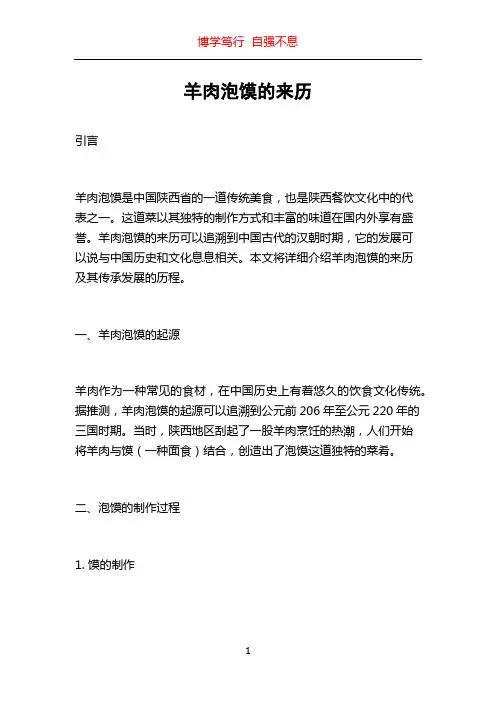 博学笃行 自强不息

羊肉泡馍的来历

引言

羊肉泡馍是中国陕西省的一道传统美食，也是陕西餐饮文化中的代表之一。这道菜以其独特的制作方式和丰富的味道在国内外享有盛誉。羊肉泡馍的来历可以追溯到中国古代的汉朝时期，它的发展可以说与中国历史和文化息息相关。本文将详细介绍羊肉泡馍的来历及其传承发展的历程。

一、羊肉泡馍的起源

羊肉作为一种常见的食材，在中国历史上有着悠久的饮食文化传统。据推测，羊肉泡馍的起源可以追溯到公元前 206 年至公元 220 年的三国时期。当时，陕西地区刮起了一股羊肉烹饪的热潮，人们开始将羊肉与馍（一种面食）结合，创造出了泡馍这道独特的菜肴。

二、泡馍的制作过程

1. 馍的制作

1